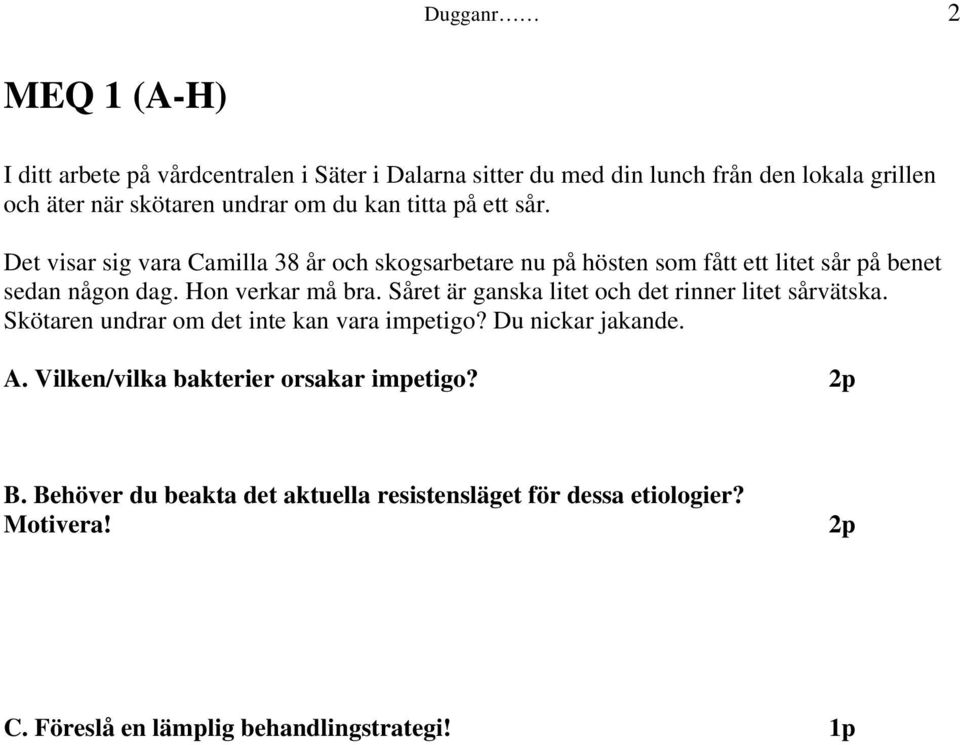 Dugganr…… 2

MEQ 1 (A-H)

I ditt arbete på vårdcentralen i Säter i Dalarna sitter du med din lunch från den lokala grillen och äter när skötaren undrar om du kan titta på ett sår.

Det visar sig vara Camilla 38 år och skogsarbetare nu på hösten som fått ett litet sår på benet sedan någon dag. Hon verkar må bra. Såret är ganska litet och det rinner litet sårvätska. Skötaren undrar om det inte kan vara impetigo? Du nickar jakande.

A. Vilken/vilka bakterier orsakar impetigo? 2p

B. Behöver du beakta det aktuella resistensläget för dessa etiologier? Motivera! 2p

C. Föreslå en lämplig behandlingstrategi! 1p